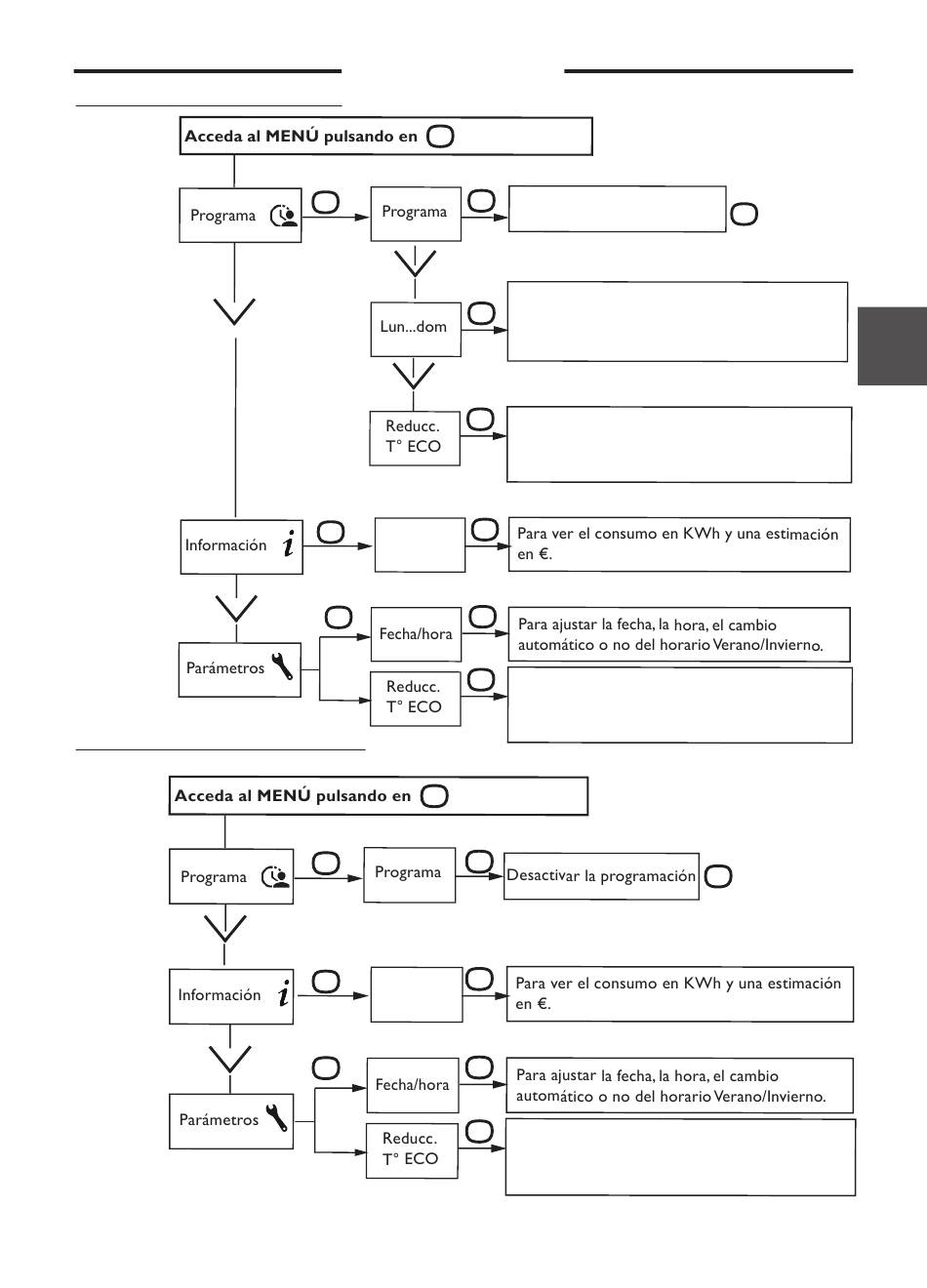 Acceda al MENÚ pulsando en

Programa

Programa

Lun...dom

Reducc. T° ECO

Información

Para ver el consumo en KWh y una estimación en €.

Parámetros

Fecha/hora

Para ajustar la fecha, la hora, el cambio automático o no del horario Verano/Invierno.

Reducc. T° ECO

Acceda al MENÚ pulsando en

Programa

Programa

Desactivar la programación

Información

Para ver el consumo en KWh y una estimación en €.

Parámetros

Fecha/hora

Para ajustar la fecha, la hora, el cambio automático o no del horario Verano/Invierno.

Reducc. T° ECO